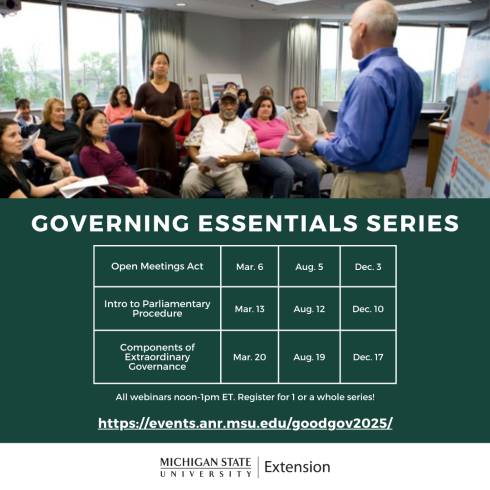 GOVERNING ESSENTIALS SERIES

| Open Meetings Act | Mar. 6 | Aug. 5 | Dec. 3 |
|---|---|---|---|
| Intro to Parliamentary Procedure | Mar. 13 | Aug. 12 | Dec. 10 |
| Components of Extraordinary Governance | Mar. 20 | Aug. 19 | Dec. 17 |

All webinars noon-1pm ET. Register for 1 or a whole series!

https://events.anr.msu.edu/goodgov2025/

MICHIGAN STATE UNIVERSITY
Extension